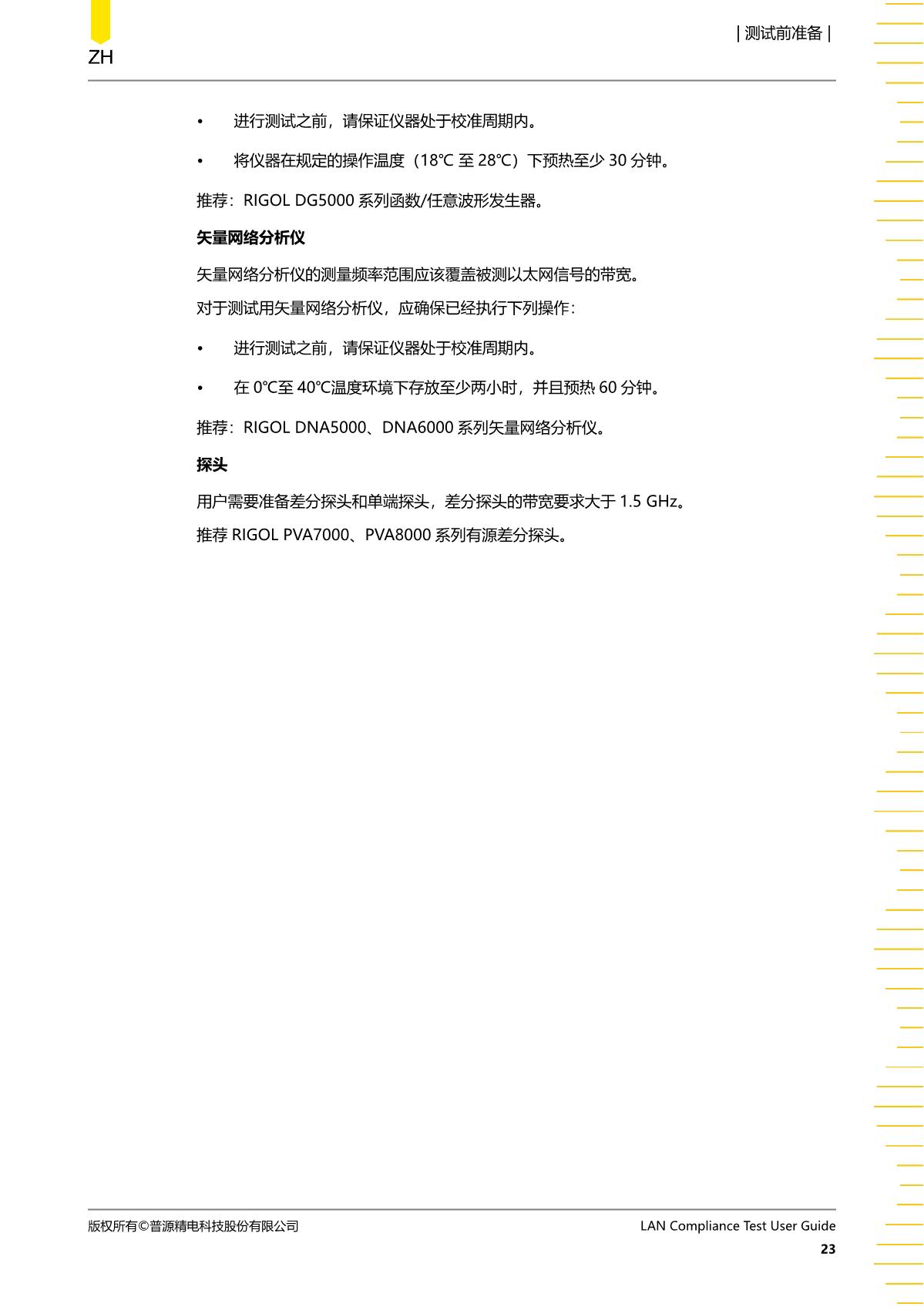 ZH

| 测试前准备 |

• 进行测试之前，请保证仪器处于校准周期内。

• 将仪器在规定的操作温度（18℃ 至 28℃）下预热至少 30 分钟。

推荐：RIGOL DG5000 系列函数/任意波形发生器。

矢量网络分析仪

矢量网络分析仪的测量频率范围应该覆盖被测以太网信号的带宽。

对于测试用矢量网络分析仪，应确保已经执行下列操作：

• 进行测试之前，请保证仪器处于校准周期内。

• 在 0℃至 40℃温度环境下存放至少两小时，并且预热 60 分钟。

推荐：RIGOL DNA5000、DNA6000 系列矢量网络分析仪。

探头

用户需要准备差分探头和单端探头，差分探头的带宽要求大于 1.5 GHz。

推荐 RIGOL PVA7000、PVA8000 系列有源差分探头。

版权所有©普源精电科技股份有限公司

LAN Compliance Test User Guide

23